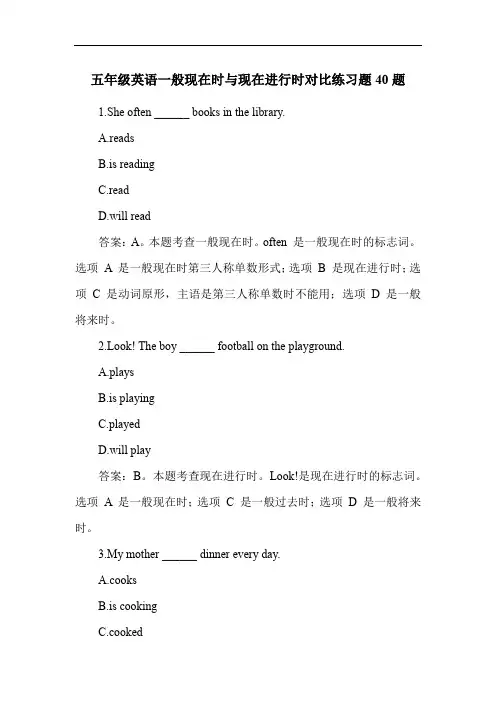 五年级英语一般现在时与现在进行时对比练习题 40 题

1.She often ______ books in the library.

A.reads

B.is reading

C.read

D.will read

答案：A。本题考查一般现在时。often 是一般现在时的标志词。选项 A 是一般现在时第三人称单数形式；选项 B 是现在进行时；选项 C 是动词原形，主语是第三人称单数时不能用；选项 D 是一般将来时。

2.Look! The boy ______ football on the playground.

A.plays

B.is playing

C.played

D.will play

答案：B。本题考查现在进行时。Look!是现在进行时的标志词。选项 A 是一般现在时；选项 C 是一般过去时；选项 D 是一般将来时。

3.My mother ______ dinner every day.

A.cooks

B.is cooking

C.cooked